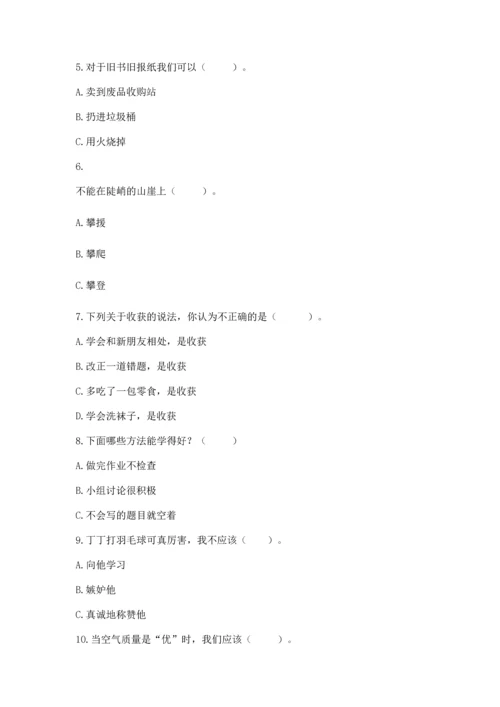 5. 对于旧书旧报纸我们可以（　　）。

A. 卖到废品收购站

B. 扔进垃圾桶

C. 用火烧掉

6.

不能在陡峭的山崖上（　　）。

A. 攀援

B. 攀爬

C. 攀登

7. 下列关于收获的说法，你认为不正确的是（　　）。

A. 学会和新朋友相处，是收获

B. 改正一道错题，是收获

C. 多吃了一包零食，是收获

D. 学会洗袜子，是收获

8. 下面哪些方法能学得好？（　　）

A. 做完作业不检查

B. 小组讨论很积极

C. 不会写的题目就空着

9. 丁丁打羽毛球可真厉害，我不应该（　　）。

A. 向他学习

B. 嫉妒他

C. 真诚地称赞他

10. 当空气质量是“优”时，我们应该（　　）。